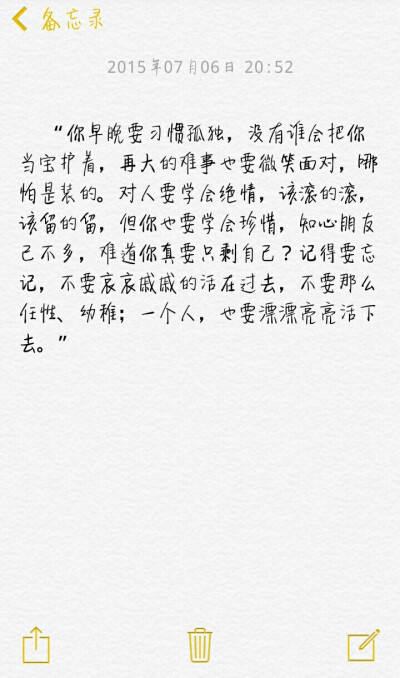 备忘录

2015年07月06日 20:52

“你早晚要习惯孤独，没有谁会把你当宝护着，再大的难事也要微笑面对，哪怕是装的。对人要学会绝情，该滚的滚，该留的留，但你也要学会珍惜，知心朋友已不多，难道你真要只剩自己？记得要忘记，不要哀哀戚戚的活在过去，不要那么任性、幼稚；一个人，也要漂漂亮亮活下去。”